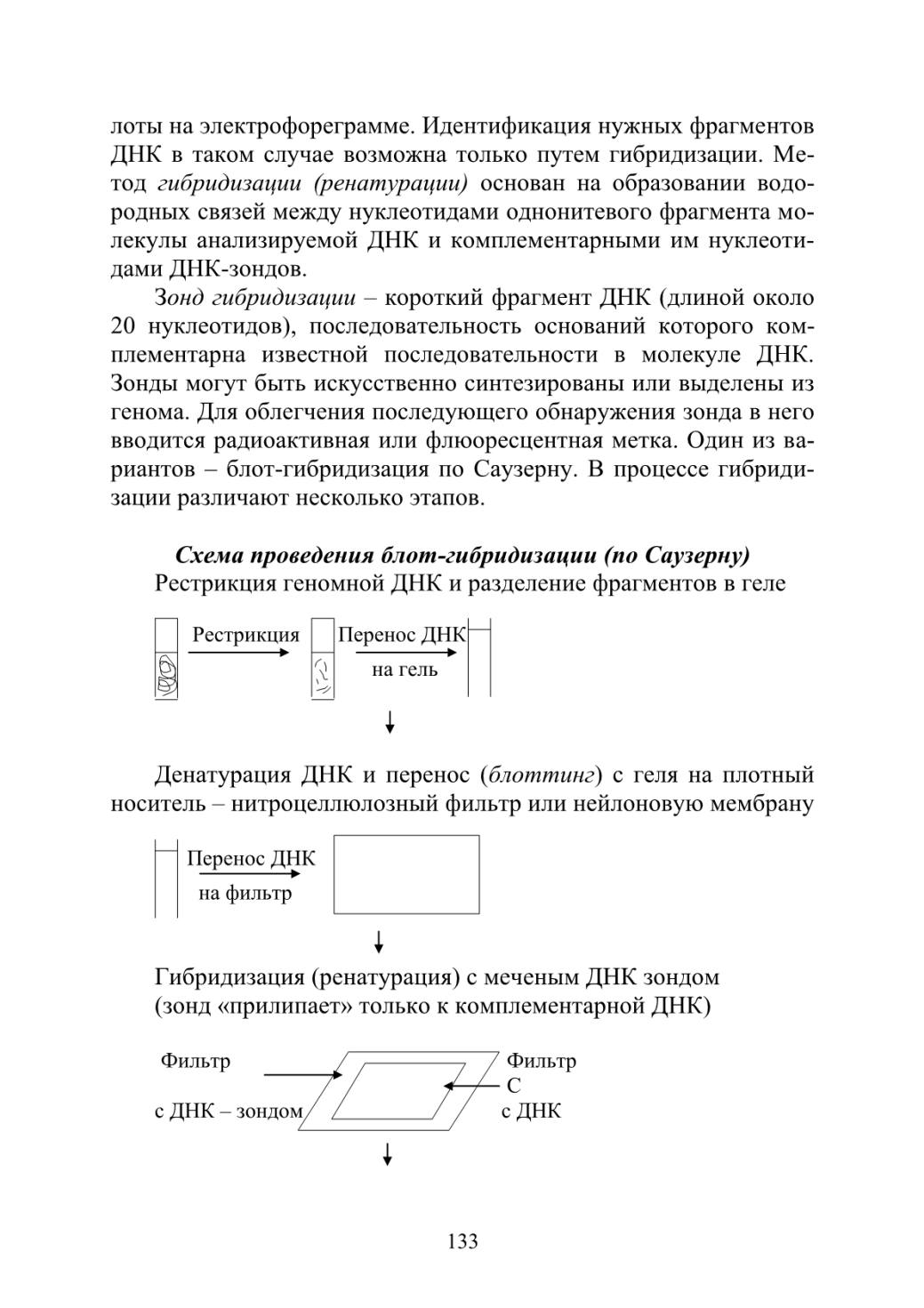 лоты на электрофореграмме. Идентификация нужных фрагментов ДНК в таком случае возможна только путем гибридизации. Метод гибридизации (ренатурации) основан на образовании водородных связей между нуклеотидами однонитевого фрагмента молекулы анализируемой ДНК и комплементарными им нуклеотидами ДНК-зондов.

Зонд гибридизации – короткий фрагмент ДНК (длиной около 20 нуклеотидов), последовательность оснований которого комплементарна известной последовательности в молекуле ДНК. Зонды могут быть искусственно синтезированы или выделены из генома. Для облегчения последующего обнаружения зонда в него вводится радиоактивная или флюоресцентная метка. Один из вариантов – блот-гибридизация по Саузерну. В процессе гибридизации различают несколько этапов.

Схема проведения блот-гибридизации (по Саузерну)

Рестрикция геномной ДНК и разделение фрагментов в геле

Рестрикция

Перенос ДНК на гель

Денатурация ДНК и перенос (блоттинг) с геля на плотный носитель – нитроцеллюлозный фильтр или нейлоновую мембрану

Перенос ДНК на фильтр

Гибридизация (ренатурация) с меченым ДНК зондом (зонд «прилипает» только к комплементарной ДНК)

Фильтр с ДНК – зондом

Фильтр С с ДНК

133